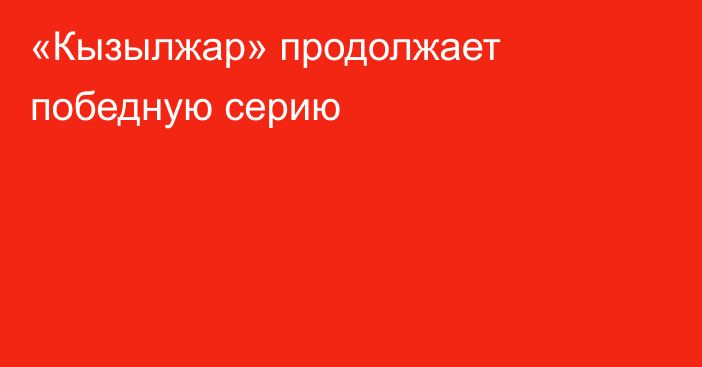 «Кызылжар» продолжает победную серию